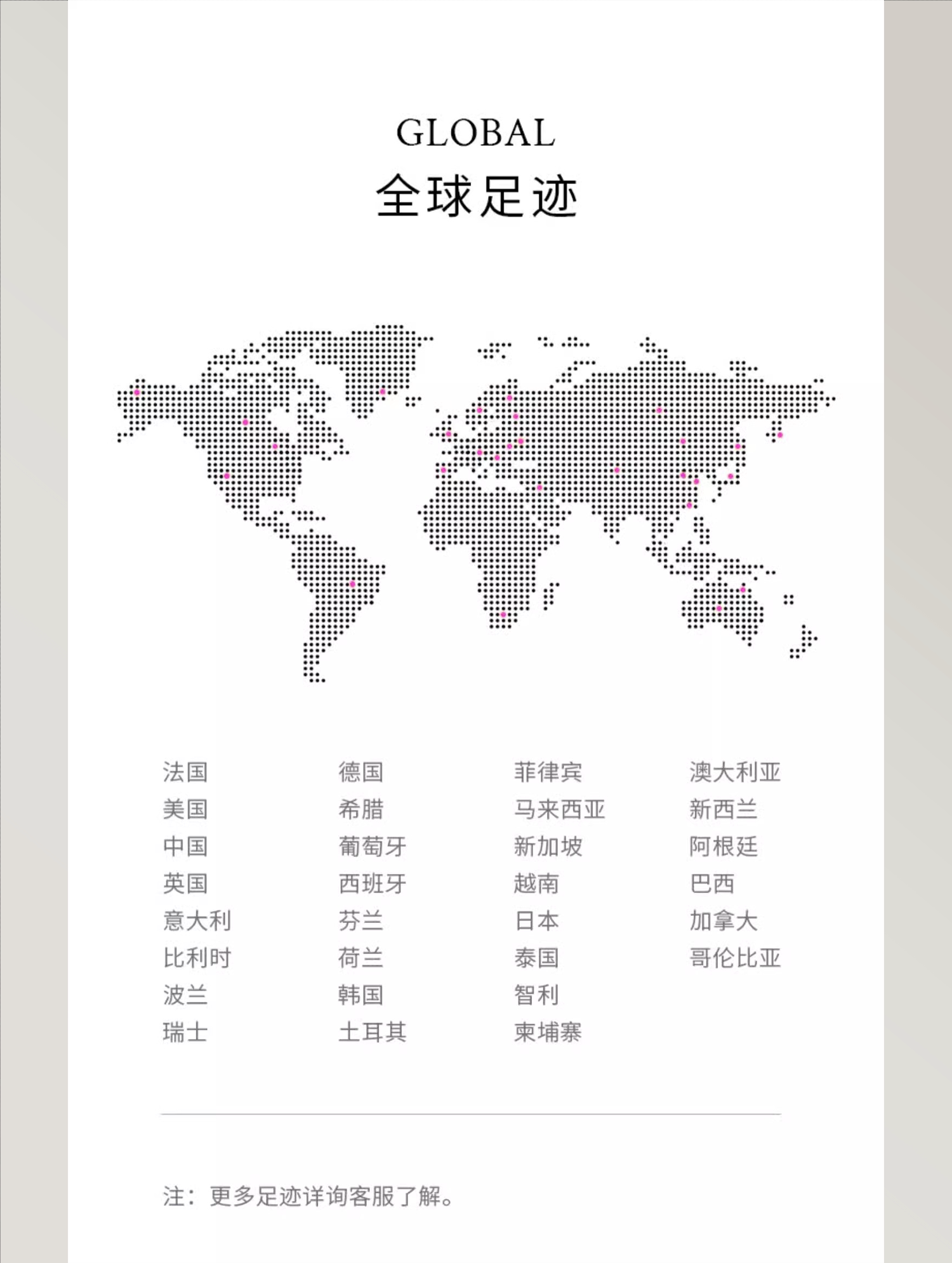 GLOBAL
全球足迹

法国
美国
中国
英国
意大利
比利时
波兰
瑞士

德国
希腊
葡萄牙
西班牙
芬兰
荷兰
韩国
土耳其

菲律宾
马来西亚
新加坡
越南
日本
泰国
智利
柬埔寨

澳大利亚
新西兰
阿根廷
巴西
加拿大
哥伦比亚

注：更多足迹详询客服了解。